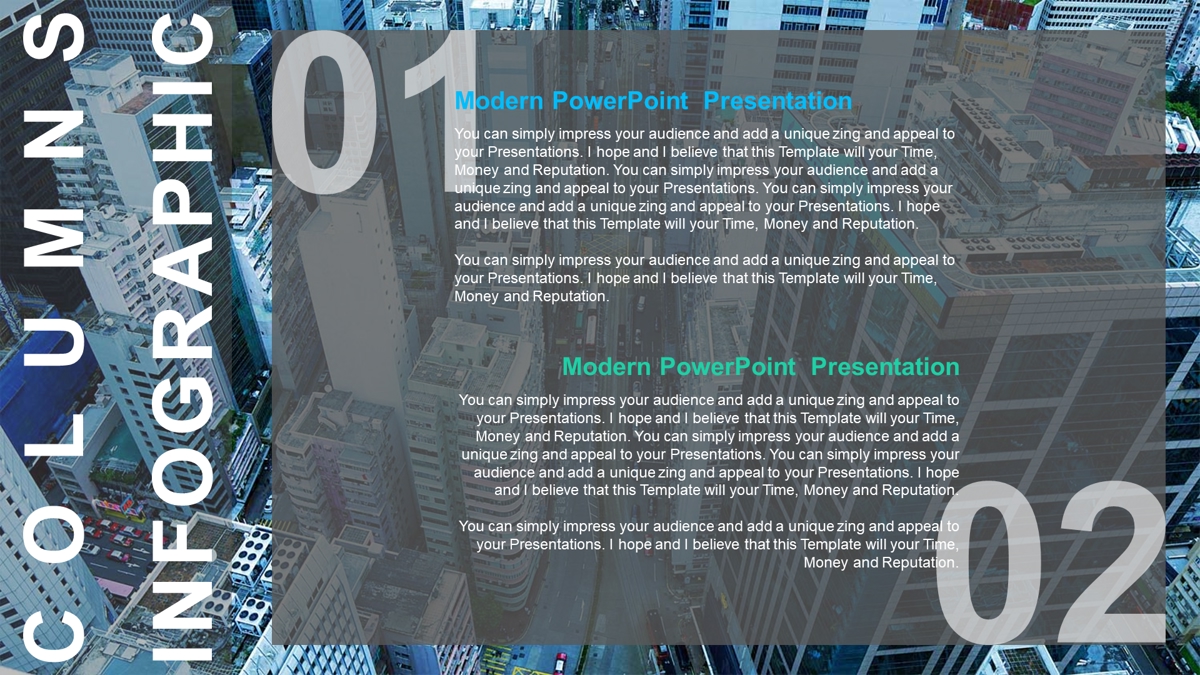 COLUMNS

INFOGRAPHIC

01

Modern PowerPoint Presentation

You can simply impress your audience and add a unique zing and appeal to your Presentations. I hope and I believe that this Template will your Time, Money and Reputation. You can simply impress your audience and add a unique zing and appeal to your Presentations. You can simply impress your audience and add a unique zing and appeal to your Presentations. I hope and I believe that this Template will your Time, Money and Reputation.

You can simply impress your audience and add a unique zing and appeal to your Presentations. I hope and I believe that this Template will your Time, Money and Reputation.

Modern PowerPoint Presentation

You can simply impress your audience and add a unique zing and appeal to your Presentations. I hope and I believe that this Template will your Time, Money and Reputation. You can simply impress your audience and add a unique zing and appeal to your Presentations. You can simply impress your audience and add a unique zing and appeal to your Presentations. I hope and I believe that this Template will your Time, Money and Reputation.

You can simply impress your audience and add a unique zing and appeal to your Presentations. I hope and I believe that this Template will your Time, Money and Reputation.

02